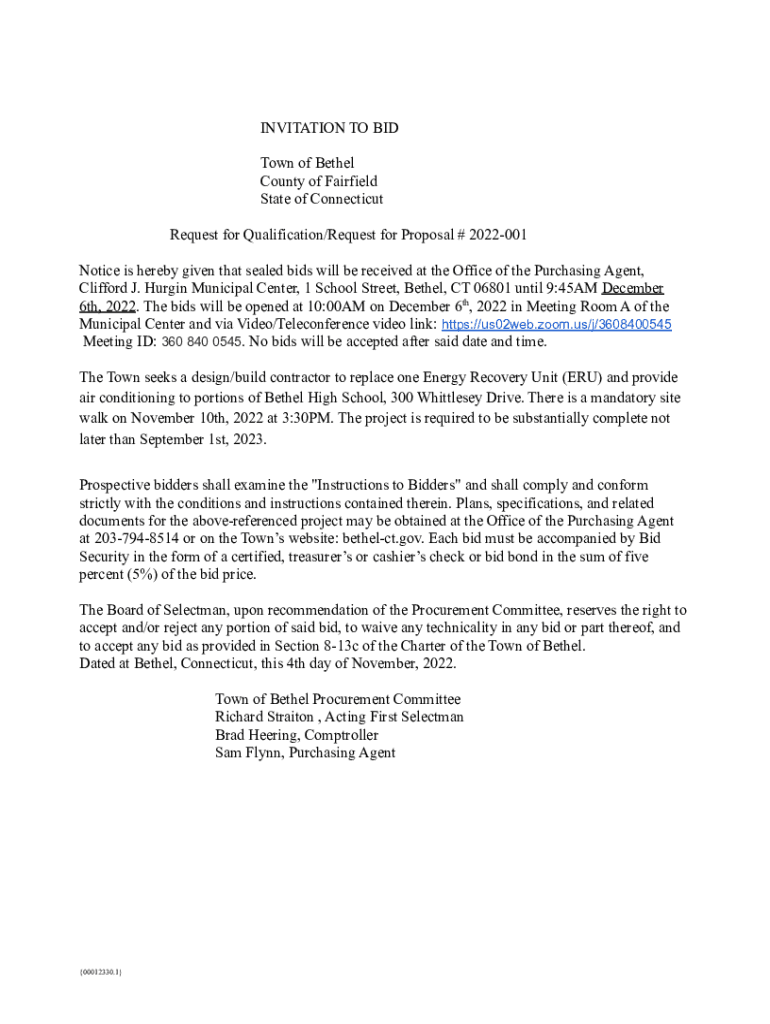 INVITATION TO BID

Town of Bethel
County of Fairfield
State of Connecticut

Request for Qualification/Request for Proposal # 2022-001

Notice is hereby given that sealed bids will be received at the Office of the Purchasing Agent, Clifford J. Hurgin Municipal Center, 1 School Street, Bethel, CT 06801 until 9:45AM December 6th, 2022. The bids will be opened at 10:00AM on December 6$^{th}$, 2022 in Meeting Room A of the Municipal Center and via Video/Teleconference video link: https://us02web.zoom.us/j/3608400545 Meeting ID: 360 840 0545. No bids will be accepted after said date and time.

The Town seeks a design/build contractor to replace one Energy Recovery Unit (ERU) and provide air conditioning to portions of Bethel High School, 300 Whittlesey Drive. There is a mandatory site walk on November 10th, 2022 at 3:30PM. The project is required to be substantially complete not later than September 1st, 2023.

Prospective bidders shall examine the "Instructions to Bidders" and shall comply and conform strictly with the conditions and instructions contained therein. Plans, specifications, and related documents for the above-referenced project may be obtained at the Office of the Purchasing Agent at 203-794-8514 or on the Town's website: bethel-ct.gov. Each bid must be accompanied by Bid Security in the form of a certified, treasurer's or cashier's check or bid bond in the sum of five percent (5%) of the bid price.

The Board of Selectman, upon recommendation of the Procurement Committee, reserves the right to accept and/or reject any portion of said bid, to waive any technicality in any bid or part thereof, and to accept any bid as provided in Section 8-13c of the Charter of the Town of Bethel.
Dated at Bethel, Connecticut, this 4th day of November, 2022.

Town of Bethel Procurement Committee
Richard Straiton , Acting First Selectman
Brad Heering, Comptroller
Sam Flynn, Purchasing Agent

{00012330.1}